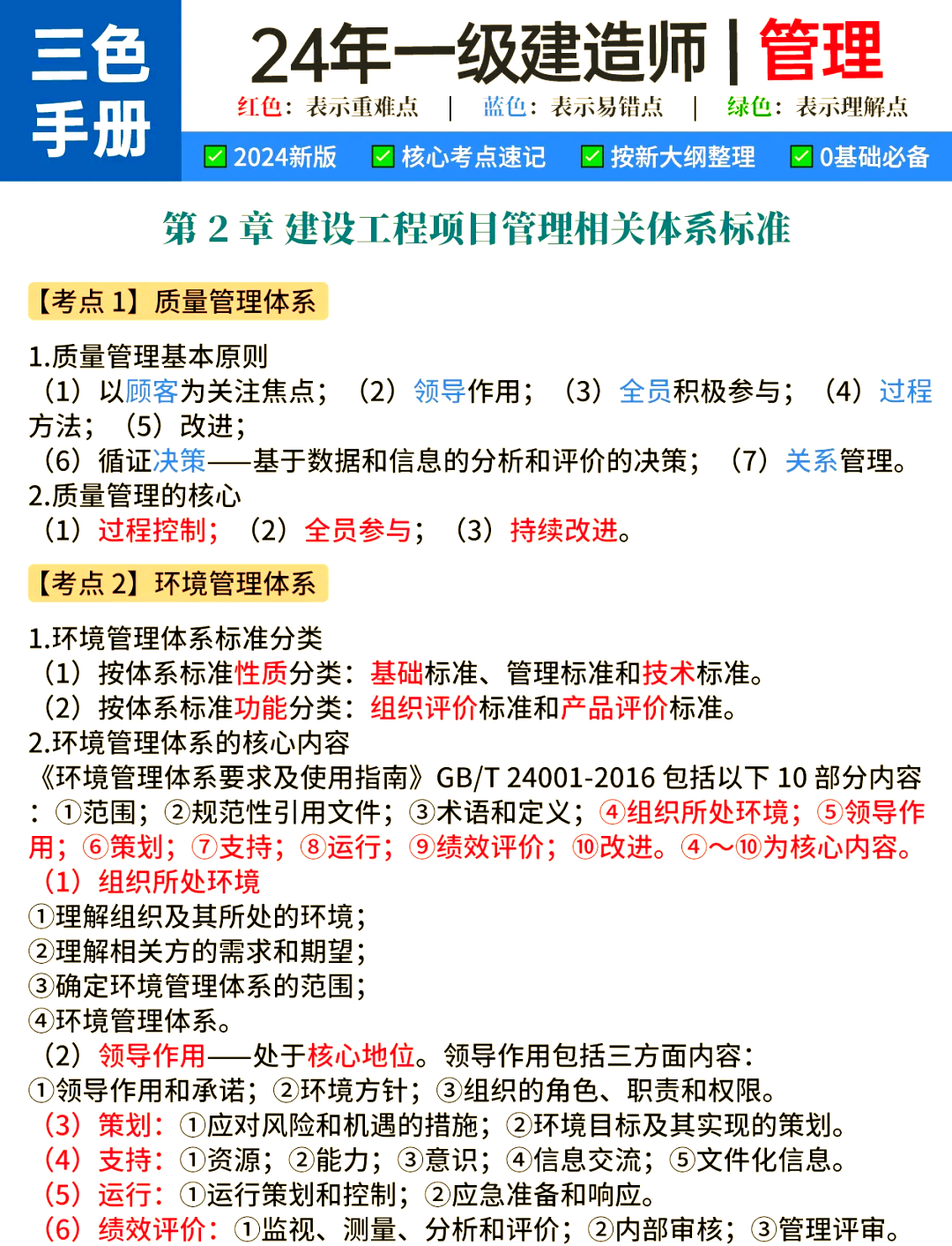 三色手册

24年一级建造师 | 管理

红色：表示重难点 | 蓝色：表示易错点 | 绿色：表示理解点

2024新版 核心考点速记 按新大纲整理 0基础必备

第 2 章 建设工程项目管理相关体系标准

【考点 1】质量管理体系

1.质量管理基本原则
（1）以顾客为关注焦点；（2）领导作用；（3）全员积极参与；（4）过程方法；（5）改进；
（6）循证决策——基于数据和信息的分析和评价的决策；（7）关系管理。
2.质量管理的核心
（1）过程控制；（2）全员参与；（3）持续改进。

【考点 2】环境管理体系

1.环境管理体系标准分类
（1）按体系标准性质分类：基础标准、管理标准和技术标准。
（2）按体系标准功能分类：组织评价标准和产品评价标准。
2.环境管理体系的核心内容
《环境管理体系要求及使用指南》GB/T 24001-2016 包括以下 10 部分内容：①范围；②规范性引用文件；③术语和定义；④组织所处环境；⑤领导作用；⑥策划；⑦支持；⑧运行；⑨绩效评价；⑩改进。④～⑩为核心内容。
（1）组织所处环境
①理解组织及其所处的环境；
②理解相关方的需求和期望；
③确定环境管理体系的范围；
④环境管理体系。
（2）领导作用——处于核心地位。领导作用包括三方面内容：
①领导作用和承诺；②环境方针；③组织的角色、职责和权限。
（3）策划：①应对风险和机遇的措施；②环境目标及其实现的策划。
（4）支持：①资源；②能力；③意识；④信息交流；⑤文件化信息。
（5）运行：①运行策划和控制；②应急准备和响应。
（6）绩效评价：①监视、测量、分析和评价；②内部审核；③管理评审。